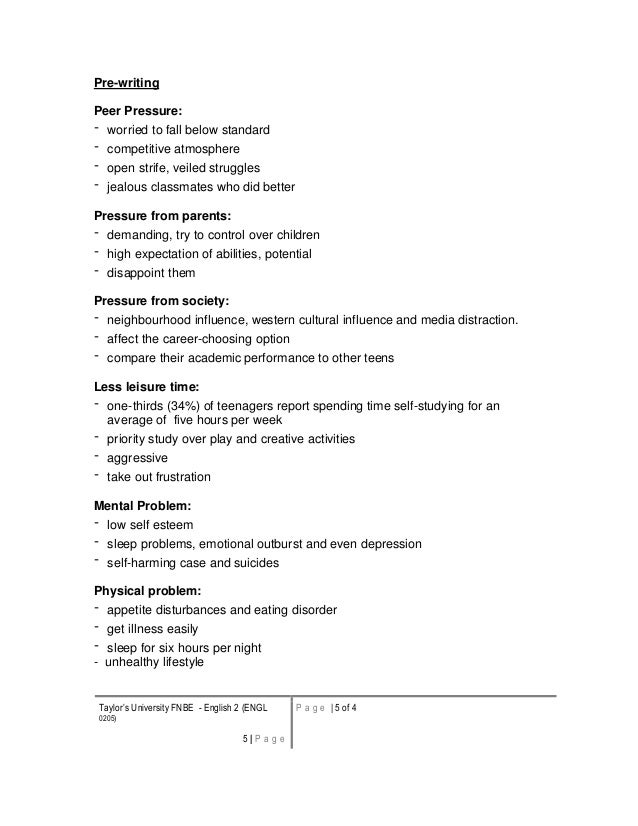 Pre-writing

Peer Pressure:
- worried to fall below standard
- competitive atmosphere
- open strife, veiled struggles
- jealous classmates who did better

Pressure from parents:
- demanding, try to control over children
- high expectation of abilities, potential
- disappoint them

Pressure from society:
- neighbourhood influence, western cultural influence and media distraction.
- affect the career-choosing option
- compare their academic performance to other teens

Less leisure time:
- one-thirds (34%) of teenagers report spending time self-studying for an average of five hours per week
- priority study over play and creative activities
- aggressive
- take out frustration

Mental Problem:
- low self esteem
- sleep problems, emotional outburst and even depression
- self-harming case and suicides

Physical problem:
- appetite disturbances and eating disorder
- get illness easily
- sleep for six hours per night
- unhealthy lifestyle

Taylor's University FNBE - English 2 (ENGL 0205)

P a g e | 5 of 4

5 | P a g e